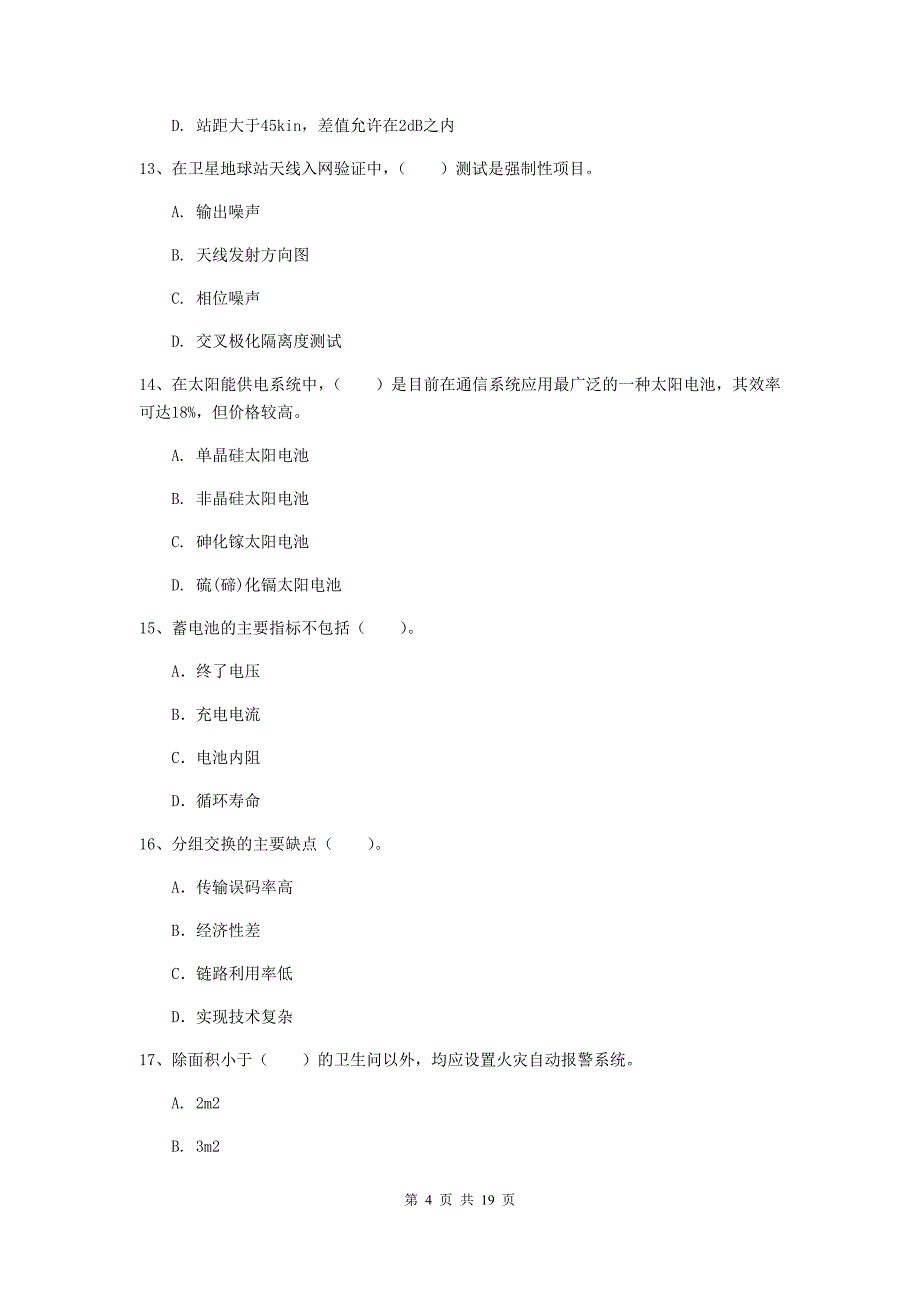 D. 站距大于45kin，差值允许在2dB之内

13、在卫星地球站天线入网验证中，（　　）测试是强制性项目。

A. 输出噪声

B. 天线发射方向图

C. 相位噪声

D. 交叉极化隔离度测试

14、在太阳能供电系统中，（　　）是目前在通信系统应用最广泛的一种太阳电池，其效率可达18%，但价格较高。

A. 单晶硅太阳电池

B. 非晶硅太阳电池

C. 砷化镓太阳电池

D. 硫(碲)化镉太阳电池

15、蓄电池的主要指标不包括（　　）。

A. 终了电压

B. 充电电流

C. 电池内阻

D. 循环寿命

16、分组交换的主要缺点（　　）。

A. 传输误码率高

B. 经济性差

C. 链路利用率低

D. 实现技术复杂

17、除面积小于（　　）的卫生间以外，均应设置火灾自动报警系统。

A. 2m2

B. 3m2

第 4 页 共 19 页